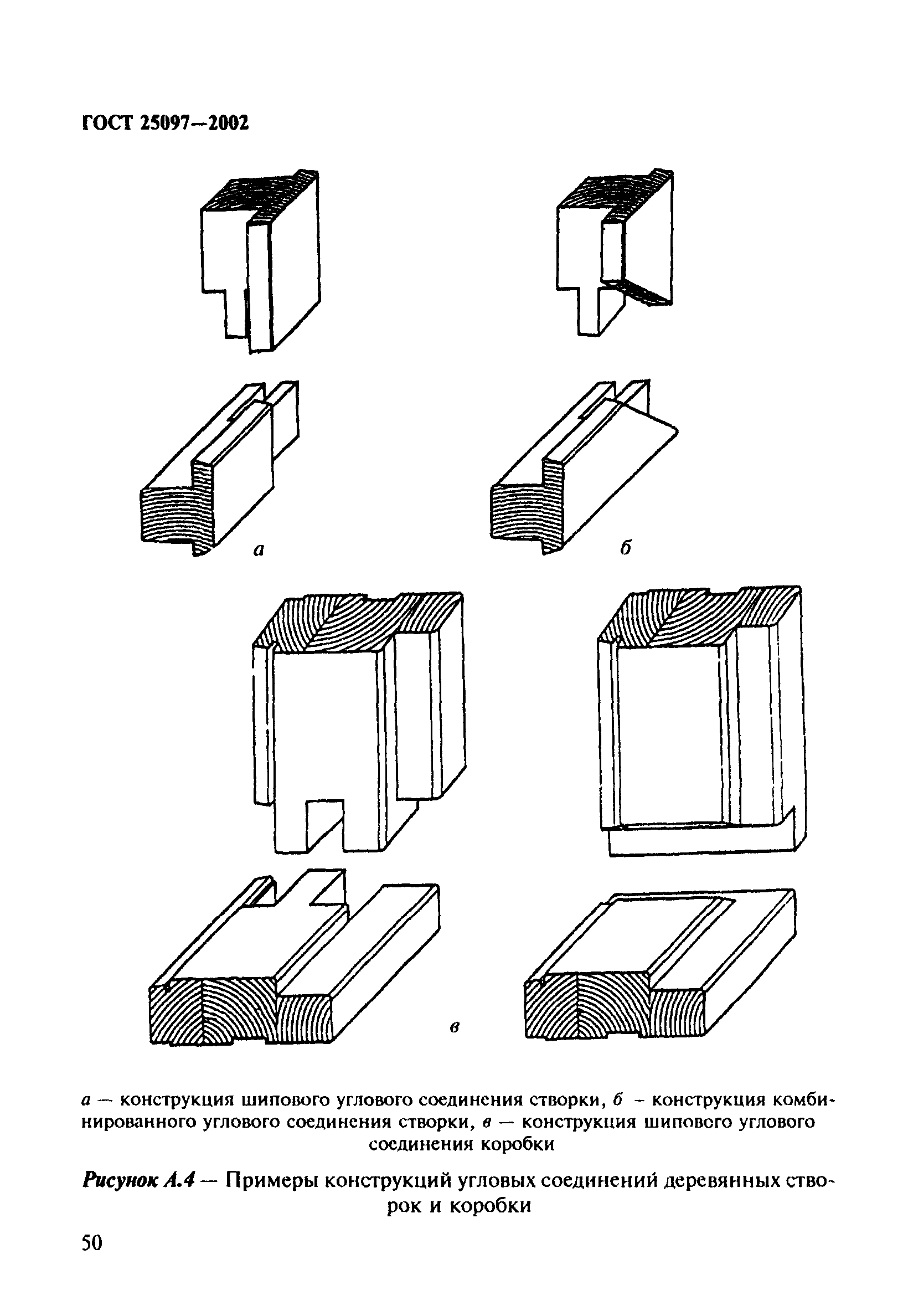 ГОСТ 25097—2002

а

б

в

а — конструкция шипового углового соединения створки, б – конструкция комбинированного углового соединения створки, в — конструкция шипового углового соединения коробки

Рисунок А.4 — Примеры конструкций угловых соединений деревянных створок и коробки

50